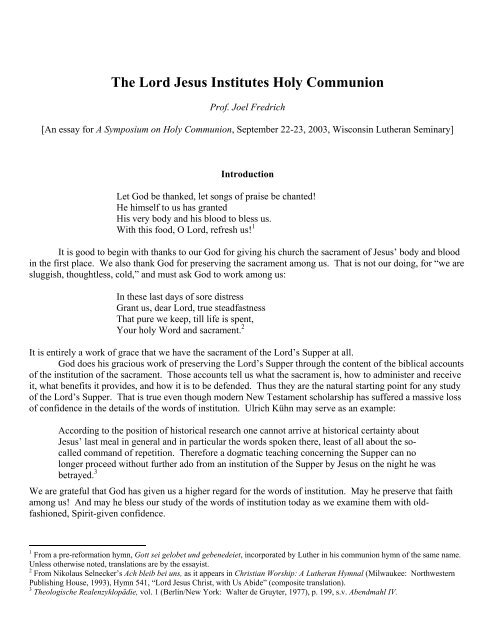 The Lord Jesus Institutes Holy Communion

Prof. Joel Fredrich

[An essay for A Symposium on Holy Communion, September 22-23, 2003, Wisconsin Lutheran Seminary]

Introduction

Let God be thanked, let songs of praise be chanted!
He himself to us has granted
His very body and his blood to bless us.
With this food, O Lord, refresh us!$^1$

It is good to begin with thanks to our God for giving his church the sacrament of Jesus' body and blood in the first place. We also thank God for preserving the sacrament among us. That is not our doing, for "we are sluggish, thoughtless, cold," and must ask God to work among us:

In these last days of sore distress
Grant us, dear Lord, true steadfastness
That pure we keep, till life is spent,
Your holy Word and sacrament.$^2$

It is entirely a work of grace that we have the sacrament of the Lord's Supper at all.

God does his gracious work of preserving the Lord's Supper through the content of the biblical accounts of the institution of the sacrament. Those accounts tell us what the sacrament is, how to administer and receive it, what benefits it provides, and how it is to be defended. Thus they are the natural starting point for any study of the Lord's Supper. That is true even though modern New Testament scholarship has suffered a massive loss of confidence in the details of the words of institution. Ulrich Kühn may serve as an example:

According to the position of historical research one cannot arrive at historical certainty about Jesus' last meal in general and in particular the words spoken there, least of all about the so-called command of repetition. Therefore a dogmatic teaching concerning the Supper can no longer proceed without further ado from an institution of the Supper by Jesus on the night he was betrayed.$^3$

We are grateful that God has given us a higher regard for the words of institution. May he preserve that faith among us! And may he bless our study of the words of institution today as we examine them with old-fashioned, Spirit-given confidence.

$^1$ From a pre-reformation hymn, Gott sei gelobet und gebenedeiet, incorporated by Luther in his communion hymn of the same name. Unless otherwise noted, translations are by the essayist.
$^2$ From Nikolaus Selnecker's Ach bleib bei uns, as it appears in Christian Worship: A Lutheran Hymnal (Milwaukee: Northwestern Publishing House, 1993), Hymn 541, "Lord Jesus Christ, with Us Abide" (composite translation).
$^3$ Theologische Realenzyklopädie, vol. 1 (Berlin/New York: Walter de Gruyter, 1977), p. 199, s.v. Abendmahl IV.